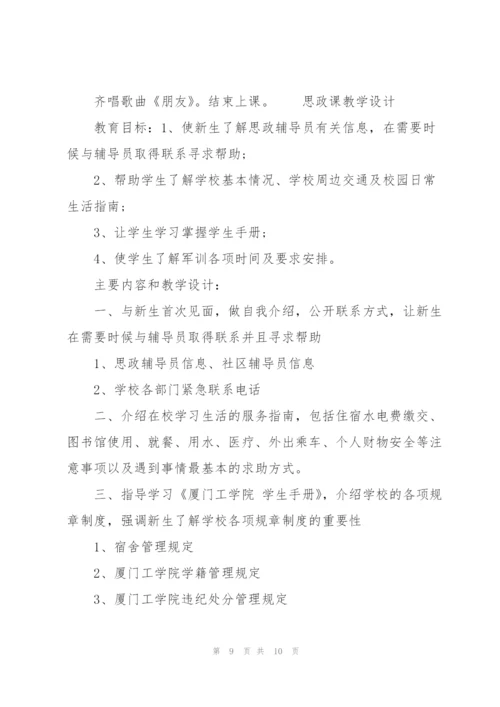 齐唱歌曲《朋友》。结束上课。　　思政课教学设计

教育目标：1、使新生了解思政辅导员有关信息，在需要时候与辅导员取得联系寻求帮助；

2、帮助学生了解学校基本情况、学校周边交通及校园日常生活指南；

3、让学生学习掌握学生手册；

4、使学生了解军训各项时间及要求安排。

主要内容和教学设计：

一、与新生首次见面，做自我介绍，公开联系方式，让新生在需要时候与辅导员取得联系并且寻求帮助

1、思政辅导员信息、社区辅导员信息

2、学校各部门紧急联系电话

二、介绍在校学习生活的服务指南，包括住宿水电费缴交、图书馆使用、就餐、用水、医疗、外出乘车、个人财物安全等注意事项以及遇到事情最基本的求助方式。

三、指导学习《厦门工学院 学生手册》，介绍学校的各项规章制度，强调新生了解学校各项规章制度的重要性

1、宿舍管理规定

2、厦门工学院学籍管理规定

3、厦门工学院违纪处分管理规定

第 9 页 共 10 页